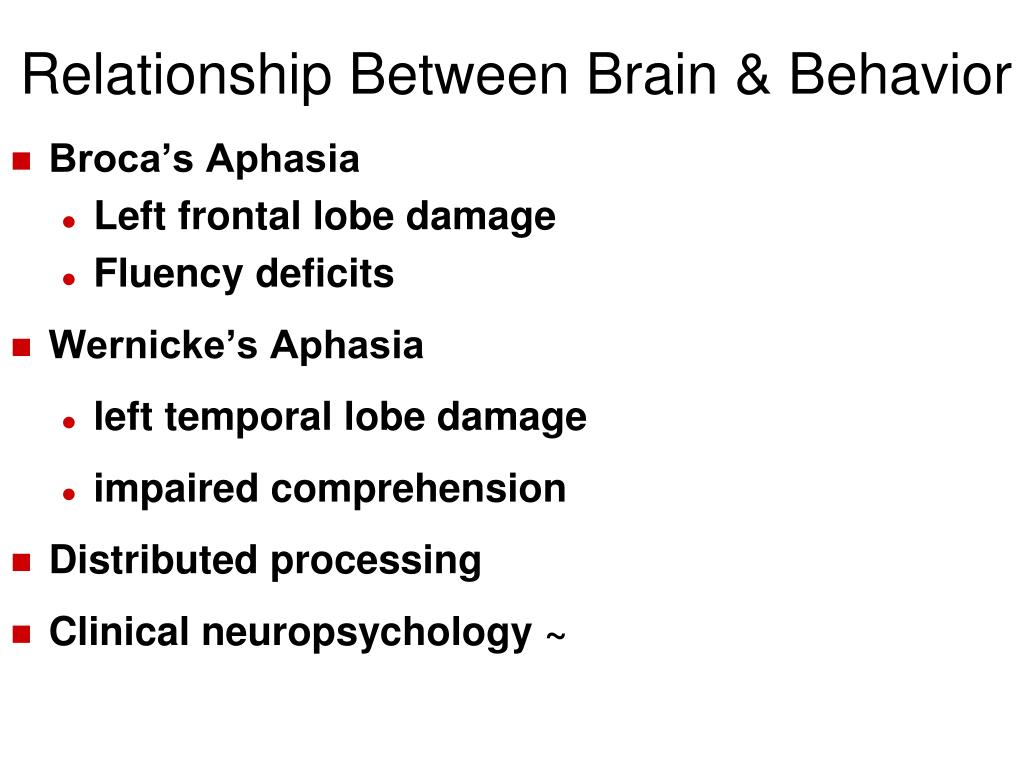 Relationship Between Brain & Behavior

Broca’s Aphasia
Left frontal lobe damage
Fluency deficits

Wernicke’s Aphasia
left temporal lobe damage
impaired comprehension

Distributed processing

Clinical neuropsychology ~